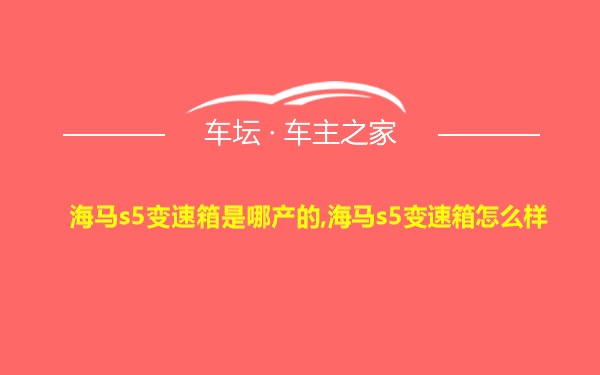 车坛 · 车主之家

海马s5变速箱是哪产的,海马s5变速箱怎么样